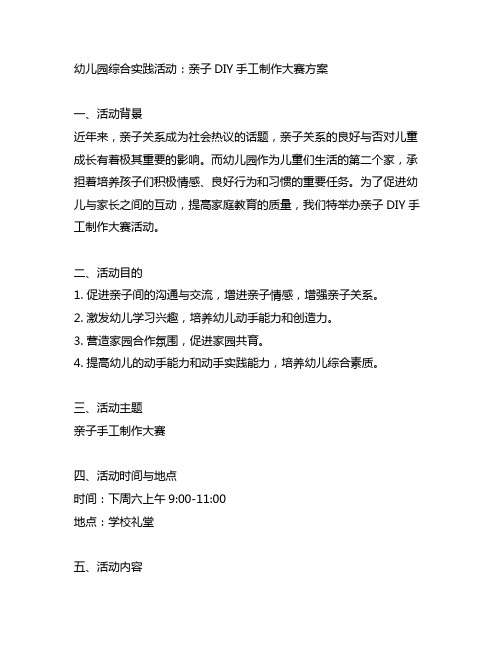 幼儿园综合实践活动：亲子 DIY 手工制作大赛方案

一、活动背景
近年来，亲子关系成为社会热议的话题，亲子关系的良好与否对儿童成长有着极其重要的影响。而幼儿园作为儿童们生活的第二个家，承担着培养孩子们积极情感、良好行为和习惯的重要任务。为了促进幼儿与家长之间的互动，提高家庭教育的质量，我们特举办亲子 DIY 手工制作大赛活动。

二、活动目的
1. 促进亲子间的沟通与交流，增进亲子情感，增强亲子关系。
2. 激发幼儿学习兴趣，培养幼儿动手能力和创造力。
3. 营造家园合作氛围，促进家园共育。
4. 提高幼儿的动手能力和动手实践能力，培养幼儿综合素质。

三、活动主题
亲子手工制作大赛

四、活动时间与地点
时间：下周六上午 9:00-11:00
地点：学校礼堂

五、活动内容